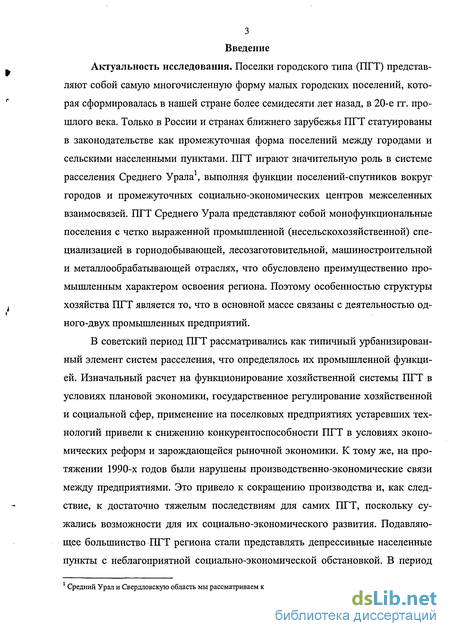 3

Введение

Актуальность исследования. Поселки городского типа (ПГТ) представляют собой самую многочисленную форму малых городских поселений, которая сформировалась в нашей стране более семидесяти лет назад, в 20-е гг. прошлого века. Только в России и странах ближнего зарубежья ПГТ статуированы в законодательстве как промежуточная форма поселений между городами и сельскими населенными пунктами. ПГТ играют значительную роль в системе расселения Среднего Урала$^1$, выполняя функции поселений-спутников вокруг городов и промежуточных социально-экономических центров межселенных взаимосвязей. ПГТ Среднего Урала представляют собой монофункциональные поселения с четко выраженной промышленной (несельскохозяйственной) специализацией в горнодобывающей, лесозаготовительной, машиностроительной и металлообрабатывающей отраслях, что обусловлено преимущественно промышленным характером освоения региона. Поэтому особенностью структуры хозяйства ПГТ является то, что в основной массе связаны с деятельностью одного-двух промышленных предприятий.

В советский период ПГТ рассматривались как типичный урбанизированный элемент систем расселения, что определялось их промышленной функцией. Изначальный расчет на функционирование хозяйственной системы ПГТ в условиях плановой экономики, государственное регулирование хозяйственной и социальной сфер, применение на поселковых предприятиях устаревших технологий привели к снижению конкурентоспособности ПГТ в условиях экономических реформ и зарождающейся рыночной экономики. К тому же, на протяжении 1990-х годов были нарушены производственно-экономические связи между предприятиями. Это привело к сокращению производства и, как следствие, к достаточно тяжелым последствиям для самих ПГТ, поскольку сужались возможности для их социально-экономического развития. Подавляющее большинство ПГТ региона стали представлять депрессивные населенные пункты с неблагоприятной социально-экономической обстановкой. В период

$^1$ Средний Урал и Свердловскую область мы рассматриваем к

dsLib.net
библиотека диссертаций